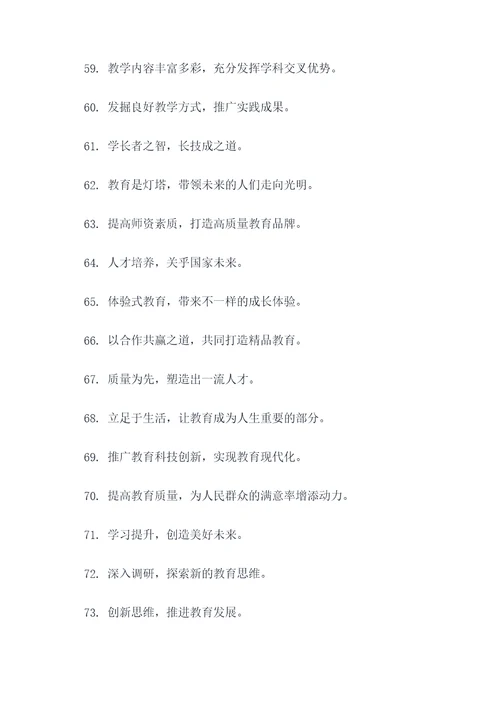 59. 教学内容丰富多彩，充分发挥学科交叉优势。

60. 发掘良好教学方式，推广实践成果。

61. 学长者之智，长技成之道。

62. 教育是灯塔，带领未来的人们走向光明。

63. 提高师资素质，打造高质量教育品牌。

64. 人才培养，关乎国家未来。

65. 体验式教育，带来不一样的成长体验。

66. 以合作共赢之道，共同打造精品教育。

67. 质量为先，塑造出一流人才。

68. 立足于生活，让教育成为人生重要的部分。

69. 推广教育科技创新，实现教育现代化。

70. 提高教育质量，为人民群众的满意率增添动力。

71. 学习提升，创造美好未来。

72. 深入调研，探索新的教育思维。

73. 创新思维，推进教育发展。